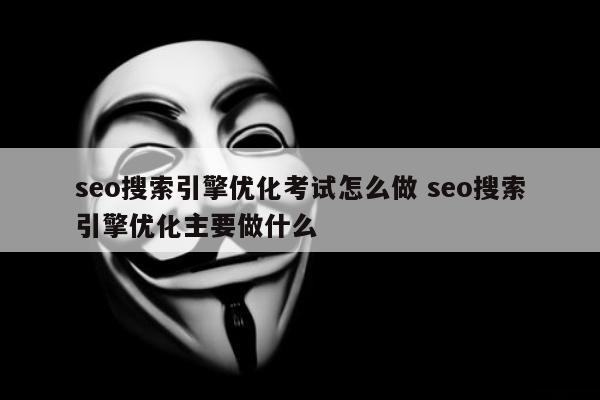 seo搜索引擎优化考试怎么做 seo搜索引擎优化主要做什么